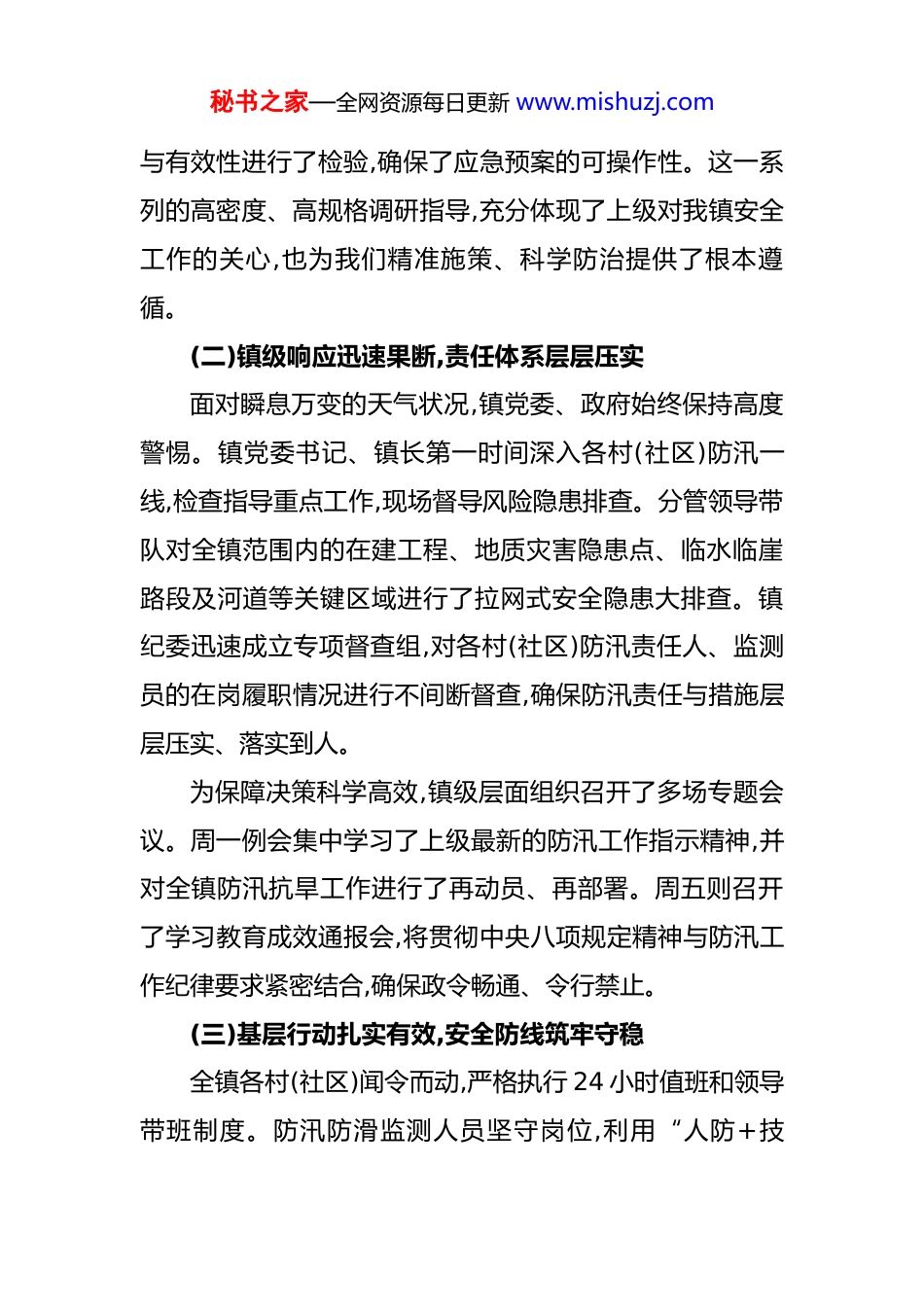 秘书之家—全网资源每日更新 www.mishuzj.com

与有效性进行了检验,确保了应急预案的可操作性。这一系列的高密度、高规格调研指导,充分体现了上级对我镇安全工作的关心,也为我们精准施策、科学防治提供了根本遵循。

(二)镇级响应迅速果断,责任体系层层压实

面对瞬息万变的天气状况,镇党委、政府始终保持高度警惕。镇党委书记、镇长第一时间深入各村(社区)防汛一线,检查指导重点工作,现场督导风险隐患排查。分管领导带队对全镇范围内的在建工程、地质灾害隐患点、临水临崖路段及河道等关键区域进行了拉网式安全隐患大排查。镇纪委迅速成立专项督查组,对各村(社区)防汛责任人、监测员的在岗履职情况进行不间断督查,确保防汛责任与措施层层压实、落实到人。

为保障决策科学高效,镇级层面组织召开了多场专题会议。周一例会集中学习了上级最新的防汛工作指示精神,并对全镇防汛抗旱工作进行了再动员、再部署。周五则召开了学习教育成效通报会,将贯彻中央八项规定精神与防汛工作纪律要求紧密结合,确保政令畅通、令行禁止。

(三)基层行动扎实有效,安全防线筑牢守稳

全镇各村(社区)闻令而动,严格执行 24 小时值班和领导带班制度。防汛防滑监测人员坚守岗位,利用“人防+技